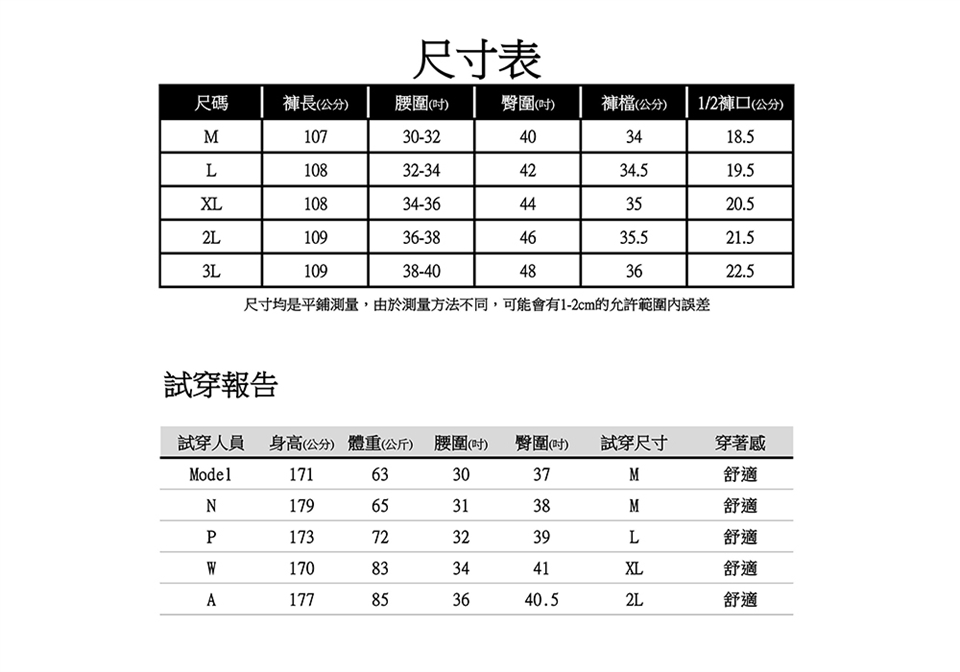 尺寸表

| 尺碼 | 褲長(公分) | 腰圍(吋) | 臀圍(吋) | 褲檔(公分) | 1/2褲口(公分) |
|---|---|---|---|---|---|
| M | 107 | 30-32 | 40 | 34 | 18.5 |
| L | 108 | 32-34 | 42 | 34.5 | 19.5 |
| XL | 108 | 34-36 | 44 | 35 | 20.5 |
| 2L | 109 | 36-38 | 46 | 35.5 | 21.5 |
| 3L | 109 | 38-40 | 48 | 36 | 22.5 |

尺寸均是平鋪測量，由於測量方法不同，可能會有1-2cm的允許範圍內誤差

試穿報告

| 試穿人員 | 身高(公分) | 體重(公斤) | 腰圍(吋) | 臀圍(吋) | 試穿尺寸 | 穿著感 |
|---|---|---|---|---|---|---|
| Model | 171 | 63 | 30 | 37 | M | 舒適 |
| N | 179 | 65 | 31 | 38 | M | 舒適 |
| P | 173 | 72 | 32 | 39 | L | 舒適 |
| W | 170 | 83 | 34 | 41 | XL | 舒適 |
| A | 177 | 85 | 36 | 40.5 | 2L | 舒適 |